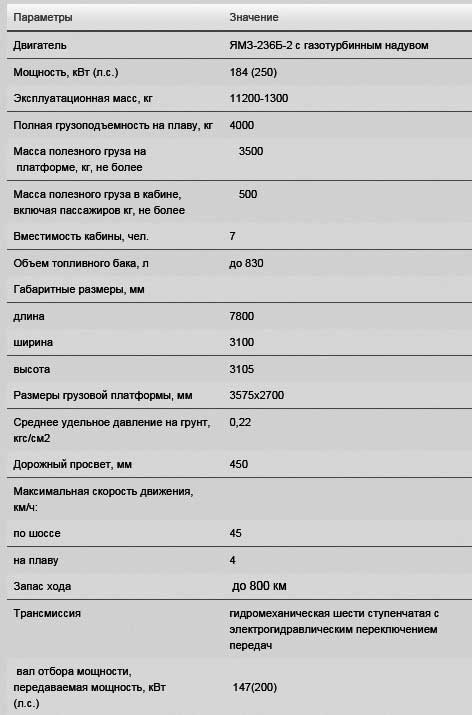 | Параметры | Значение |
|---|---|
| Двигатель | ЯМЗ-236Б-2 с газотурбинным надувом |
| Мощность, кВт (л.с.) | 184 (250) |
| Эксплуатационная масс, кг | 11200-1300 |
| Полная грузоподъемность на плаву, кг | 4000 |
| Масса полезного груза на платформе, кг, не более | 3500 |
| Масса полезного груза в кабине, включая пассажиров кг, не более | 500 |
| Вместимость кабины, чел. | 7 |
| Объем топливного бака, л | до 830 |
| Габаритные размеры, мм | |
| длина | 7800 |
| ширина | 3100 |
| высота | 3105 |
| Размеры грузовой платформы, мм | 3575x2700 |
| Среднее удельное давление на грунт, кгс/см2 | 0,22 |
| Дорожный просвет, мм | 450 |
| Максимальная скорость движения, км/ч: | |
| по шоссе | 45 |
| на плаву | 4 |
| Запас хода | до 800 км |
| Трансмиссия | гидромеханическая шести ступенчатая с электрогидравлическим переключением передач |
| вал отбора мощности, передаваемая мощность, кВт (л.с.) | 147(200) |